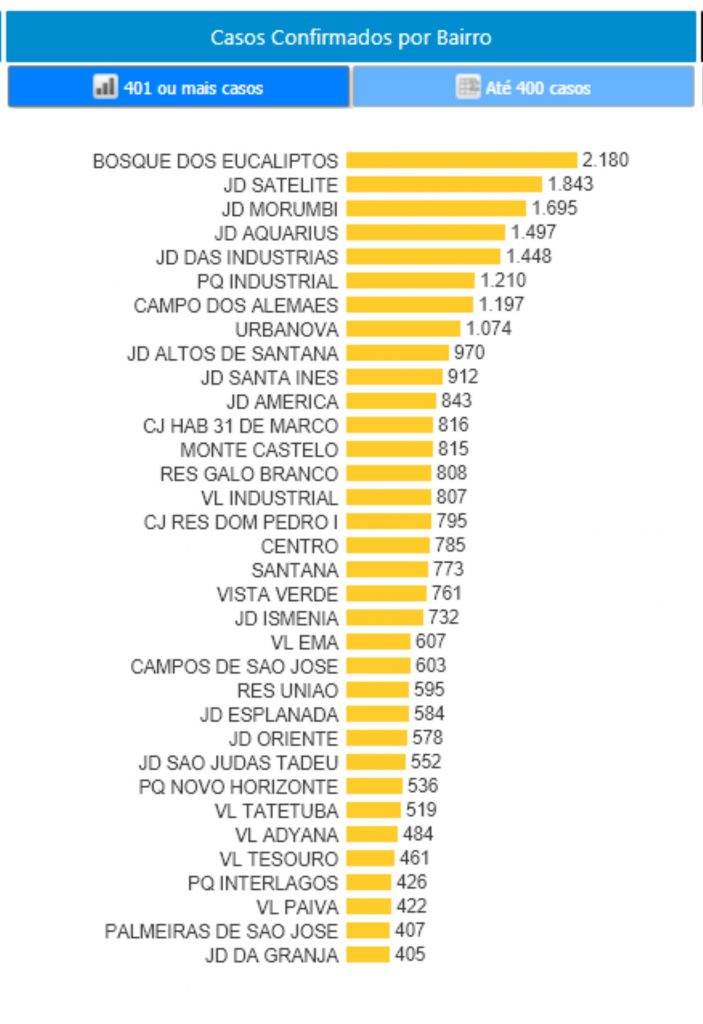 Casos Confirmados por Bairro

401 ou mais casos

Até 400 casos

BOSQUE DOS EUCALIPTOS 2.180
JD SATELITE 1.843
JD MORUMBI 1.695
JD AQUARIUS 1.497
JD DAS INDUSTRIAS 1.448
PQ INDUSTRIAL 1.210
CAMPO DOS ALEMAES 1.197
URBANOVA 1.074
JD ALTOS DE SANTANA 970
JD SANTA INES 912
JD AMERICA 843
CJ HAB 31 DE MARCO 816
MONTE CASTELO 815
RES GALO BRANCO 808
VL INDUSTRIAL 807
CJ RES DOM PEDRO I 795
CENTRO 785
SANTANA 773
VISTA VERDE 761
JD ISMENIA 732
VL EMA 607
CAMPOS DE SAO JOSE 603
RES UNIAO 595
JD ESPLANADA 584
JD ORIENTE 578
JD SAO JUDAS TADEU 552
PQ NOVO HORIZONTE 536
VL TATETUBA 519
VL ADYANA 484
VL TESOURO 461
PQ INTERLAGOS 426
VL PAIVA 422
PALMEIRAS DE SAO JOSE 407
JD DA GRANJA 405